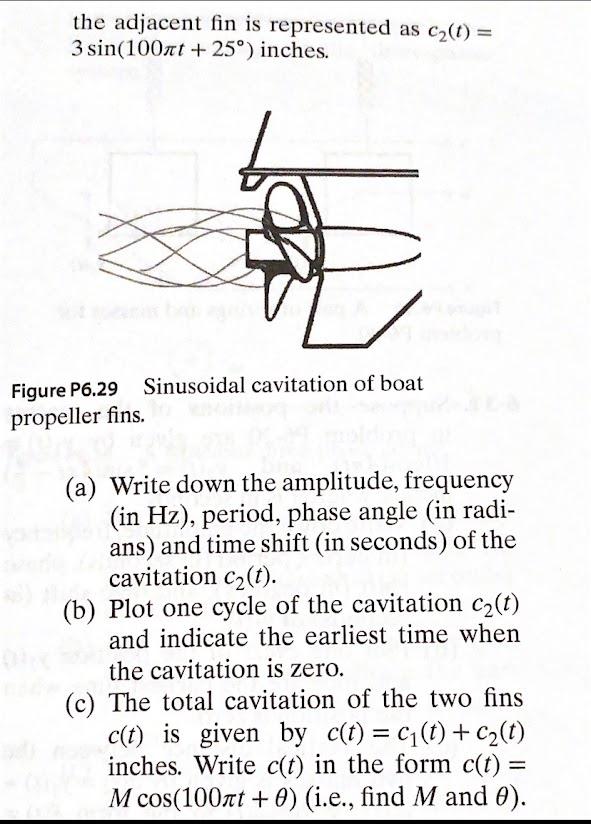 the adjacent fin is represented as $c_2(t) = 3\sin(100\pi t + 25°)$ inches.

Figure P6.29 Sinusoidal cavitation of boat propeller fins.

(a) Write down the amplitude, frequency (in Hz), period, phase angle (in radians) and time shift (in seconds) of the cavitation $c_2(t)$.
(b) Plot one cycle of the cavitation $c_2(t)$ and indicate the earliest time when the cavitation is zero.
(c) The total cavitation of the two fins $c(t)$ is given by $c(t) = c_1(t) + c_2(t)$ inches. Write $c(t)$ in the form $c(t) = M\cos(100\pi t + \theta)$ (i.e., find $M$ and $\theta$).